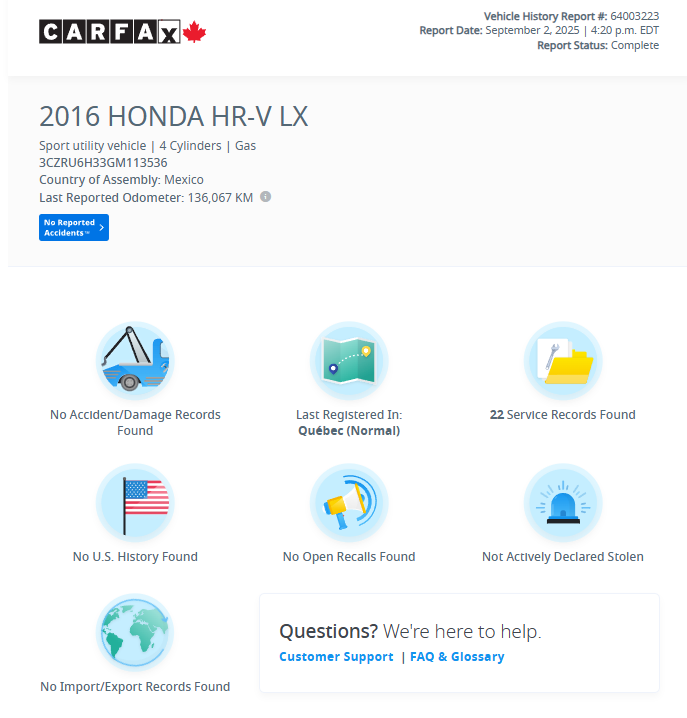 CARFAX

Vehicle History Report #: 64003223
Report Date: September 2, 2025 | 4:20 p.m. EDT
Report Status: Complete

2016 HONDA HR-V LX

Sport utility vehicle | 4 Cylinders | Gas
3CZRU6H33GM113536
Country of Assembly: Mexico
Last Reported Odometer: 136,067 KM

No Reported Accidents™

No Accident/Damage Records Found

Last Registered In: Québec (Normal)

22 Service Records Found

No U.S. History Found

No Open Recalls Found

Not Actively Declared Stolen

No Import/Export Records Found

Questions? We're here to help.
Customer Support | FAQ & Glossary